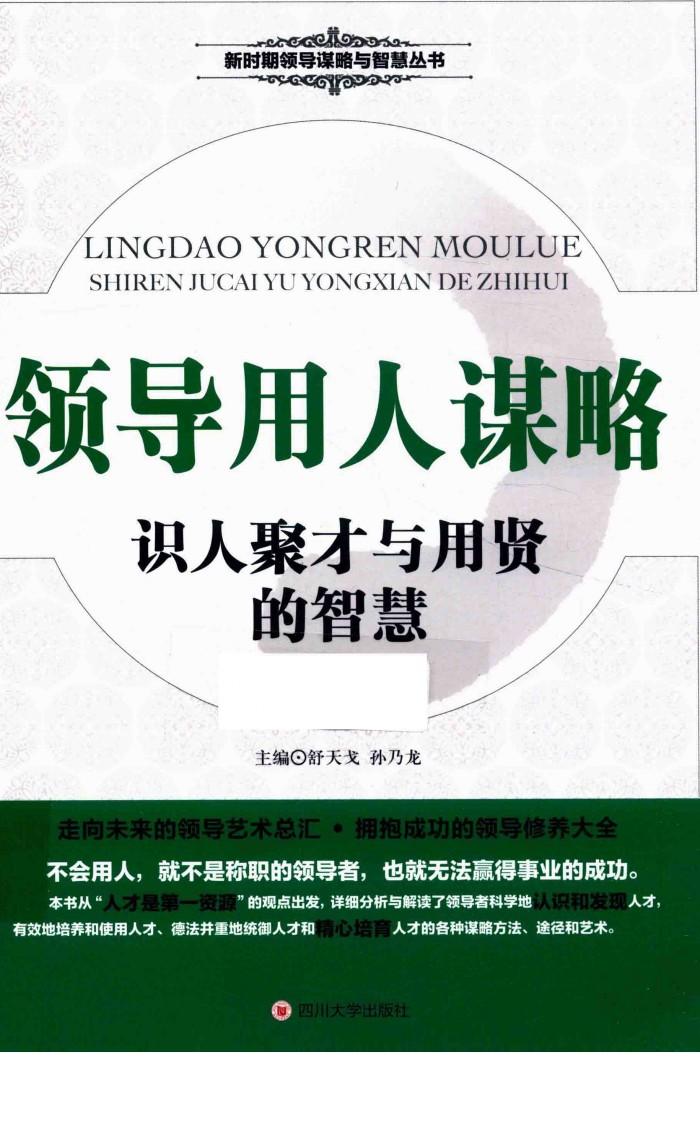 新时期领导谋略与智慧丛书

LINGDAO YONGREN MOULUE
SHIREN JUCAI YU YONGXIAN DE ZHIHUI

领导用人谋略

识人聚才与用贤的智慧

主编⊙舒天戈 孙乃龙

走向未来的领导艺术总汇 • 拥抱成功的领导修养大全

不会用人，就不是称职的领导者，也就无法赢得事业的成功。

本书从“人才是第一资源”的观点出发，详细分析与解读了领导者科学地认识和发现人才，有效地培养和使用人才、德法并重地统御人才和精心培育人才的各种谋略方法、途径和艺术。

四川大学出版社